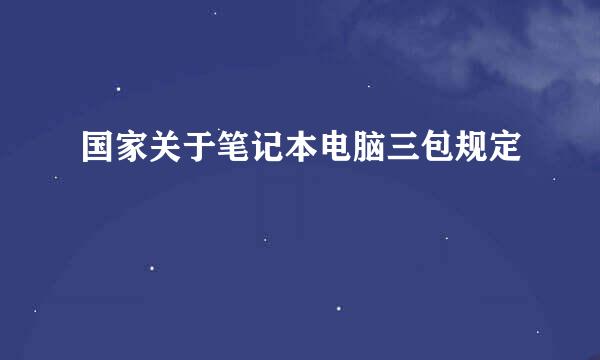 国家关于笔记本电脑三包规定